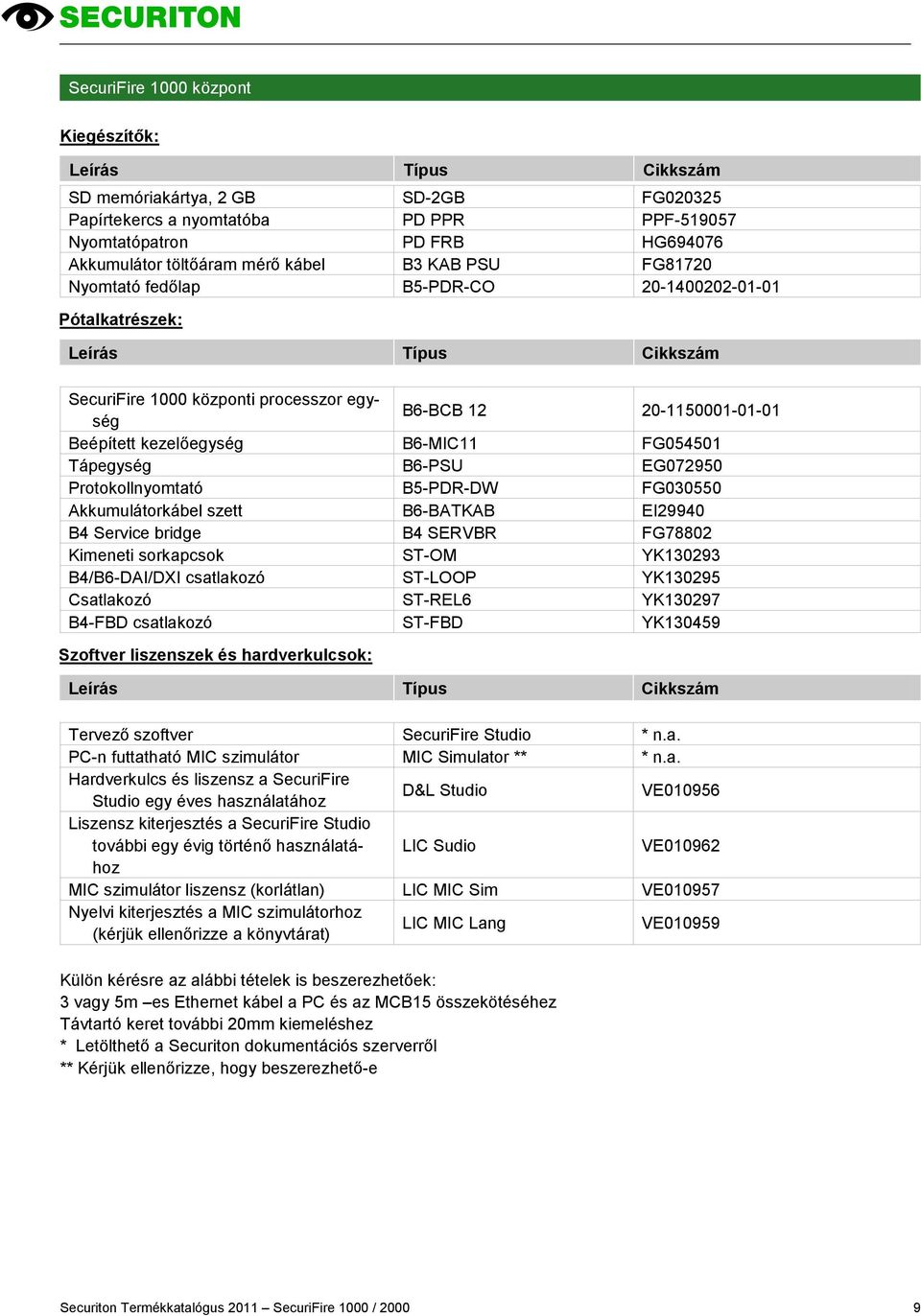 SECURITON

SecuriFire 1000 központ

Kiegészítők:

| Leírás | Típus | Cikkszám |
|---|---|---|
| SD memóriakártya, 2 GB | SD-2GB | FG020325 |
| Papírtekercs a nyomtatóba | PD PPR | PPF-519057 |
| Nyomtatópatron | PD FRB | HG694076 |
| Akkumulátor töltőáram mérő kábel | B3 KAB PSU | FG81720 |
| Nyomtató fedőlap | B5-PDR-CO | 20-1400202-01-01 |

Pótalkatrészek:

| Leírás | Típus | Cikkszám |
|---|---|---|
| SecuriFire 1000 központi processzor egység | B6-BCB 12 | 20-1150001-01-01 |
| Beépített kezelőegység | B6-MIC11 | FG054501 |
| Tápegység | B6-PSU | EG072950 |
| Protokollnyomtató | B5-PDR-DW | FG030550 |
| Akkumulátorkábel szett | B6-BATKAB | EI29940 |
| B4 Service bridge | B4 SERVBR | FG78802 |
| Kimeneti sorkapcsok | ST-OM | YK130293 |
| B4/B6-DAI/DXI csatlakozó | ST-LOOP | YK130295 |
| Csatlakozó | ST-REL6 | YK130297 |
| B4-FBD csatlakozó | ST-FBD | YK130459 |

Szoftver liszenszek és hardverkulcsok:

| Leírás | Típus | Cikkszám |
|---|---|---|
| Tervező szoftver | SecuriFire Studio | * n.a. |
| PC-n futtatható MIC szimulátor | MIC Simulator ** | * n.a. |
| Hardverkulcs és liszensz a SecuriFire Studio egy éves használatához | D&L Studio | VE010956 |
| Liszensz kiterjesztés a SecuriFire Studio további egy évig történő használatához | LIC Sudio | VE010962 |
| MIC szimulátor liszensz (korlátlan) | LIC MIC Sim | VE010957 |
| Nyelvi kiterjesztés a MIC szimulátorhoz (kérjük ellenőrizze a könyvtárat) | LIC MIC Lang | VE010959 |

Külön kérésre az alábbi tételek is beszerezhetőek:
3 vagy 5m –es Ethernet kábel a PC és az MCB15 összekötéséhez
Távtartó keret további 20mm kiemeléshez
* Letölthető a Securiton dokumentációs szerverről
** Kérjük ellenőrizze, hogy beszerezhető-e

Securiton Termékkatalógus 2011 – SecuriFire 1000 / 2000 9